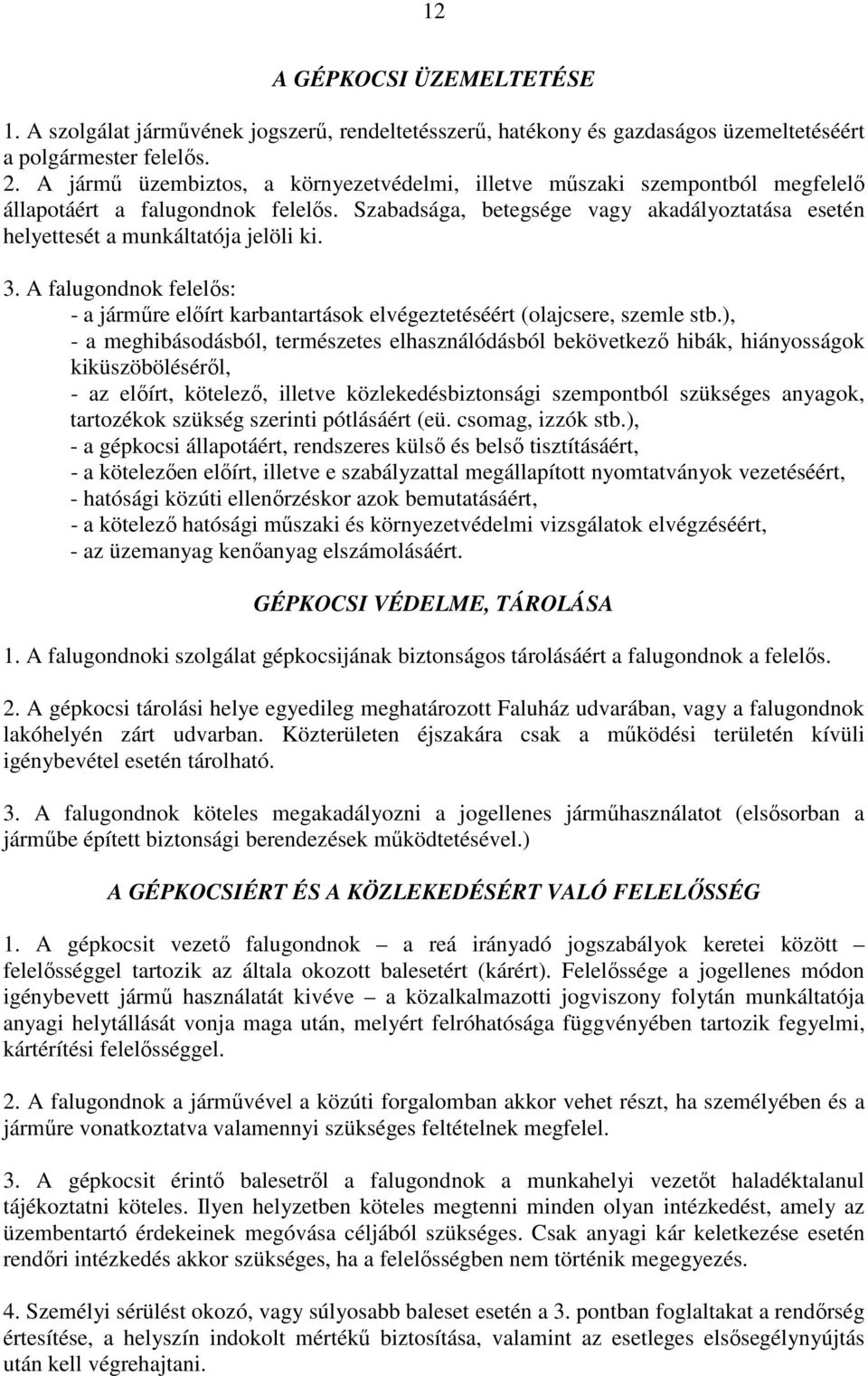 12

A GÉPKOCSI ÜZEMELTETÉSE

1. A szolgálat járművének jogszerű, rendeltetésszerű, hatékony és gazdaságos üzemeltetéséért a polgármester felelős.
2. A jármű üzembiztos, a környezetvédelmi, illetve műszaki szempontból megfelelő állapotáért a falugondnok felelős. Szabadsága, betegsége vagy akadályoztatása esetén helyettesét a munkáltatója jelöli ki.

3. A falugondnok felelős:
- a járműre előírt karbantartások elvégeztetéséért (olajcsere, szemle stb.),
- a meghibásodásból, természetes elhasználódásból bekövetkező hibák, hiányosságok kiküszöböléséről,
- az előírt, kötelező, illetve közlekedésbiztonsági szempontból szükséges anyagok, tartozékok szükség szerinti pótlásáért (eü. csomag, izzók stb.),
- a gépkocsi állapotáért, rendszeres külső és belső tisztításáért,
- a kötelezően előírt, illetve e szabályzattal megállapított nyomtatványok vezetéséért,
- hatósági közúti ellenőrzéskor azok bemutatásáért,
- a kötelező hatósági műszaki és környezetvédelmi vizsgálatok elvégzéséért,
- az üzemanyag kenőanyag elszámolásáért.

GÉPKOCSI VÉDELME, TÁROLÁSA

1. A falugondnoki szolgálat gépkocsijának biztonságos tárolásáért a falugondnok a felelős.

2. A gépkocsi tárolási helye egyedileg meghatározott Faluház udvarában, vagy a falugondnok lakóhelyén zárt udvarban. Közterületen éjszakára csak a működési területén kívüli igénybevétel esetén tárolható.

3. A falugondnok köteles megakadályozni a jogellenes járműhasználatot (elsősorban a járműbe épített biztonsági berendezések működtetésével.)

A GÉPKOCSIÉRT ÉS A KÖZLEKEDÉSÉRT VALÓ FELELŐSSÉG

1. A gépkocsit vezető falugondnok – a reá irányadó jogszabályok keretei között – felelősséggel tartozik az általa okozott balesetért (kárért). Felelőssége a jogellenes módon igénybevett jármű használatát kivéve – a közalkalmazotti jogviszony folytán munkáltatója anyagi helytállását vonja maga után, melyért felróhatósága függvényében tartozik fegyelmi, kártérítési felelősséggel.

2. A falugondnok a járművével a közúti forgalomban akkor vehet részt, ha személyében és a járműre vonatkoztatva valamennyi szükséges feltételnek megfelel.

3. A gépkocsit érintő balesetről a falugondnok a munkahelyi vezetőt haladéktalanul tájékoztatni köteles. Ilyen helyzetben köteles megtenni minden olyan intézkedést, amely az üzembentartó érdekeinek megóvása céljából szükséges. Csak anyagi kár keletkezése esetén rendőri intézkedés akkor szükséges, ha a felelősségben nem történik megegyezés.

4. Személyi sérülést okozó, vagy súlyosabb baleset esetén a 3. pontban foglaltakat a rendőrség értesítése, a helyszín indokolt mértékű biztosítása, valamint az esetleges elsősegélynyújtás után kell végrehajtani.